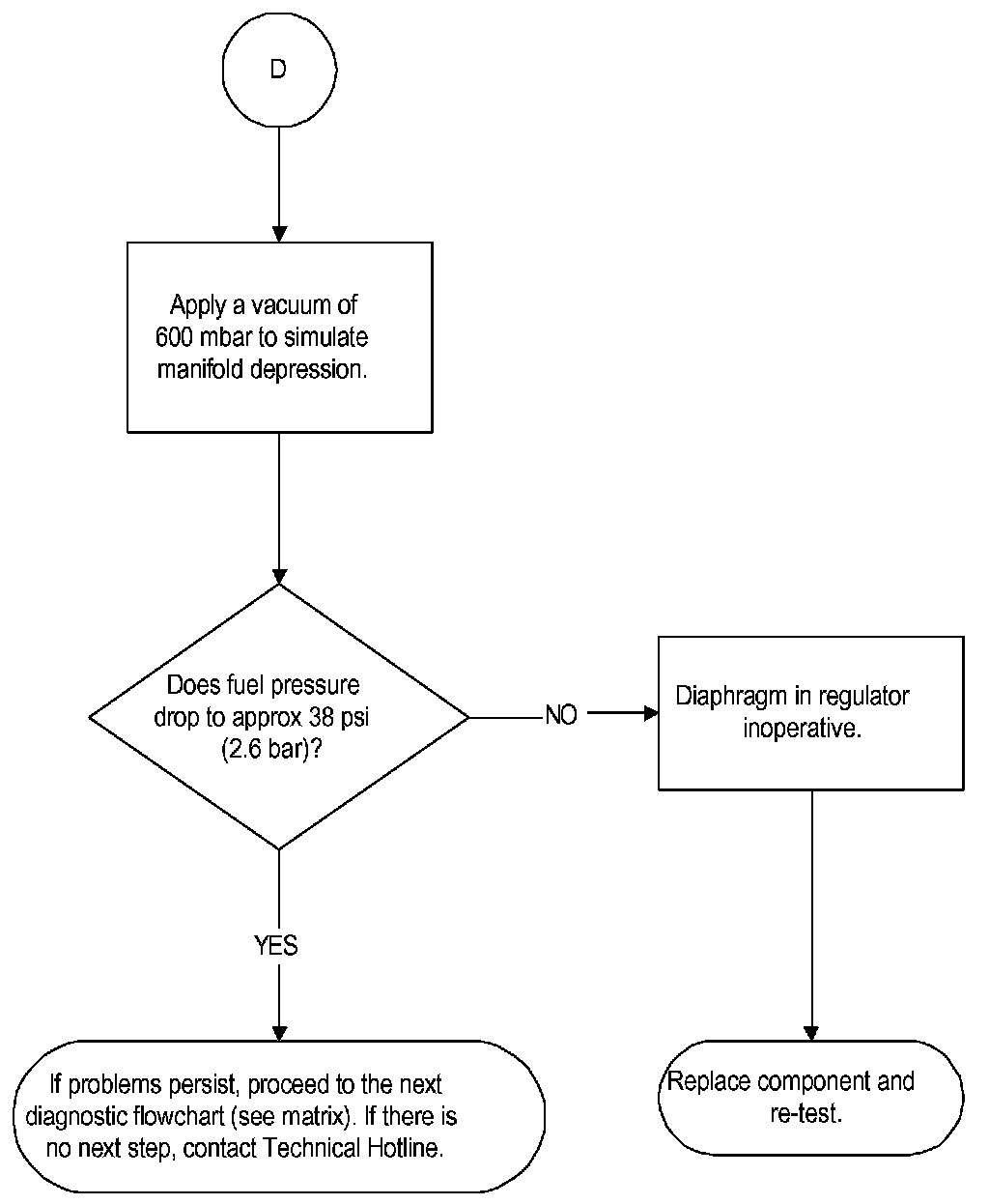 D

Apply a vacuum of 600 mbar to simulate manifold depression.

Does fuel pressure drop to approx 38 psi (2.6 bar)?

NO

Diaphragm in regulator inoperative.

YES

If problems persist, proceed to the next diagnostic flowchart (see matrix). If there is no next step, contact Technical Hotline.

Replace component and re-test.